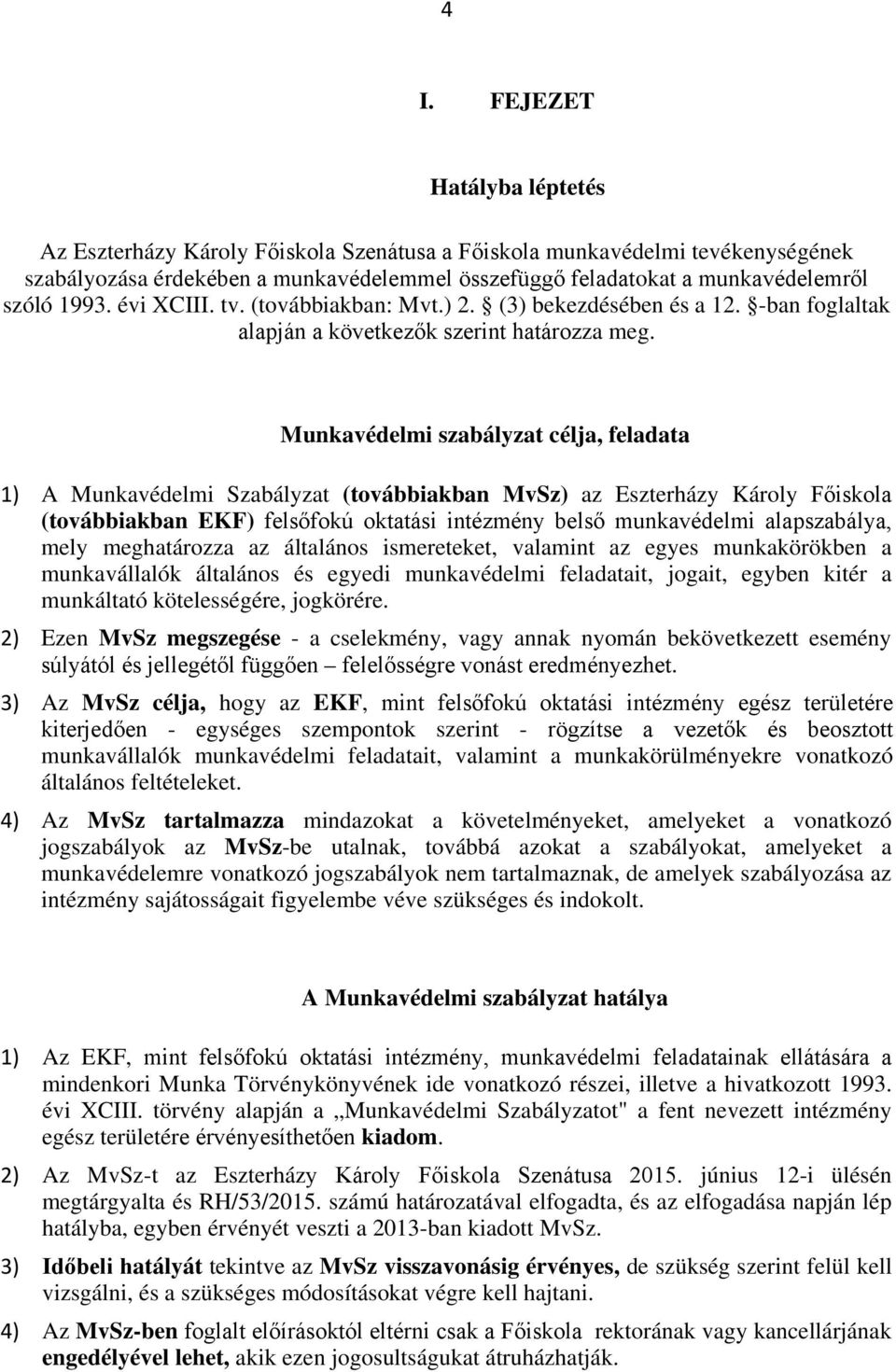 4

I. FEJEZET

Hatályba léptetés

Az Eszterházy Károly Főiskola Szenátusa a Főiskola munkavédelmi tevékenységének szabályozása érdekében a munkavédelemmel összefüggő feladatokat a munkavédelemről szóló 1993. évi XCIII. tv. (továbbiakban: Mvt.) 2. § (3) bekezdésében és a 12. §-ban foglaltak alapján a következők szerint határozza meg.

Munkavédelmi szabályzat célja, feladata

1) A Munkavédelmi Szabályzat (továbbiakban MvSz) az Eszterházy Károly Főiskola (továbbiakban EKF) felsőfokú oktatási intézmény belső munkavédelmi alapszabálya, mely meghatározza az általános ismereteket, valamint az egyes munkakörökben a munkavállalók általános és egyedi munkavédelmi feladatait, jogait, egyben kitér a munkáltató kötelességére, jogkörére.

2) Ezen MvSz megszegése - a cselekmény, vagy annak nyomán bekövetkezett esemény súlyától és jellegétől függően – felelősségre vonást eredményezhet.

3) Az MvSz célja, hogy az EKF, mint felsőfokú oktatási intézmény egész területére kiterjedően - egységes szempontok szerint - rögzítse a vezetők és beosztott munkavállalók munkavédelmi feladatait, valamint a munkakörülményekre vonatkozó általános feltételeket.

4) Az MvSz tartalmazza mindazokat a követelményeket, amelyeket a vonatkozó jogszabályok az MvSz-be utalnak, továbbá azokat a szabályokat, amelyeket a munkavédelemre vonatkozó jogszabályok nem tartalmaznak, de amelyek szabályozása az intézmény sajátosságait figyelembe véve szükséges és indokolt.

A Munkavédelmi szabályzat hatálya

1) Az EKF, mint felsőfokú oktatási intézmény, munkavédelmi feladatainak ellátására a mindenkori Munka Törvénykönyvének ide vonatkozó részei, illetve a hivatkozott 1993. évi XCIII. törvény alapján a „Munkavédelmi Szabályzatot" a fent nevezett intézmény egész területére érvényesíthetően kiadom.

2) Az MvSz-t az Eszterházy Károly Főiskola Szenátusa 2015. június 12-i ülésén megtárgyalta és RH/53/2015. számú határozatával elfogadta, és az elfogadása napján lép hatályba, egyben érvényét veszti a 2013-ban kiadott MvSz.

3) Időbeli hatályát tekintve az MvSz visszavonásig érvényes, de szükség szerint felül kell vizsgálni, és a szükséges módosításokat végre kell hajtani.

4) Az MvSz-ben foglalt előírásoktól eltérni csak a Főiskola rektorának vagy kancellárjának engedélyével lehet, akik ezen jogosultságukat átruházhatják.